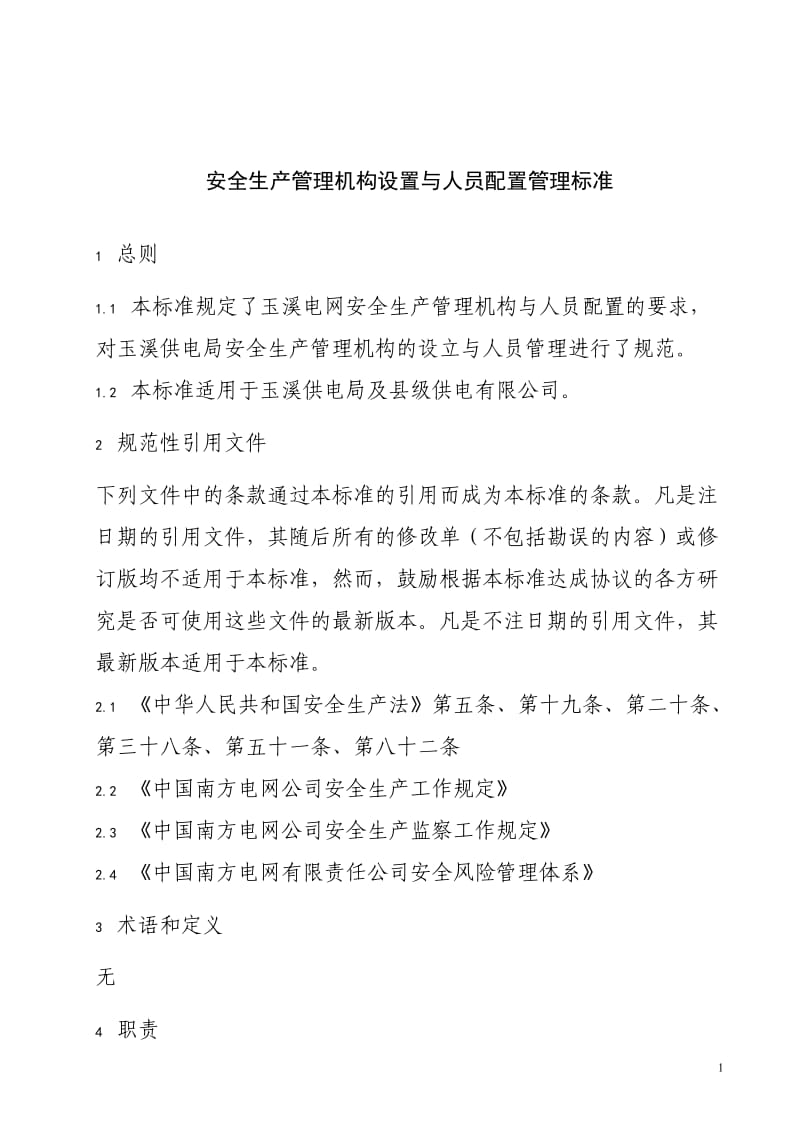 安全生产管理机构设置与人员配置管理标准

1 总则

1.1 本标准规定了玉溪电网安全生产管理机构与人员配置的要求，对玉溪供电局安全生产管理机构的设立与人员管理进行了规范。

1.2 本标准适用于玉溪供电局及县级供电有限公司。

2 规范性引用文件

下列文件中的条款通过本标准的引用而成为本标准的条款。凡是注日期的引用文件，其随后所有的修改单（不包括勘误的内容）或修订版均不适用于本标准，然而，鼓励根据本标准达成协议的各方研究是否可使用这些文件的最新版本。凡是不注日期的引用文件，其最新版本适用于本标准。

2.1 《中华人民共和国安全生产法》第五条、第十九条、第二十条、第三十八条、第五十一条、第八十二条

2.2 《中国南方电网公司安全生产工作规定》

2.3 《中国南方电网公司安全生产监察工作规定》

2.4 《中国南方电网有限责任公司安全风险管理体系》

3 术语和定义

无

4 职责

1